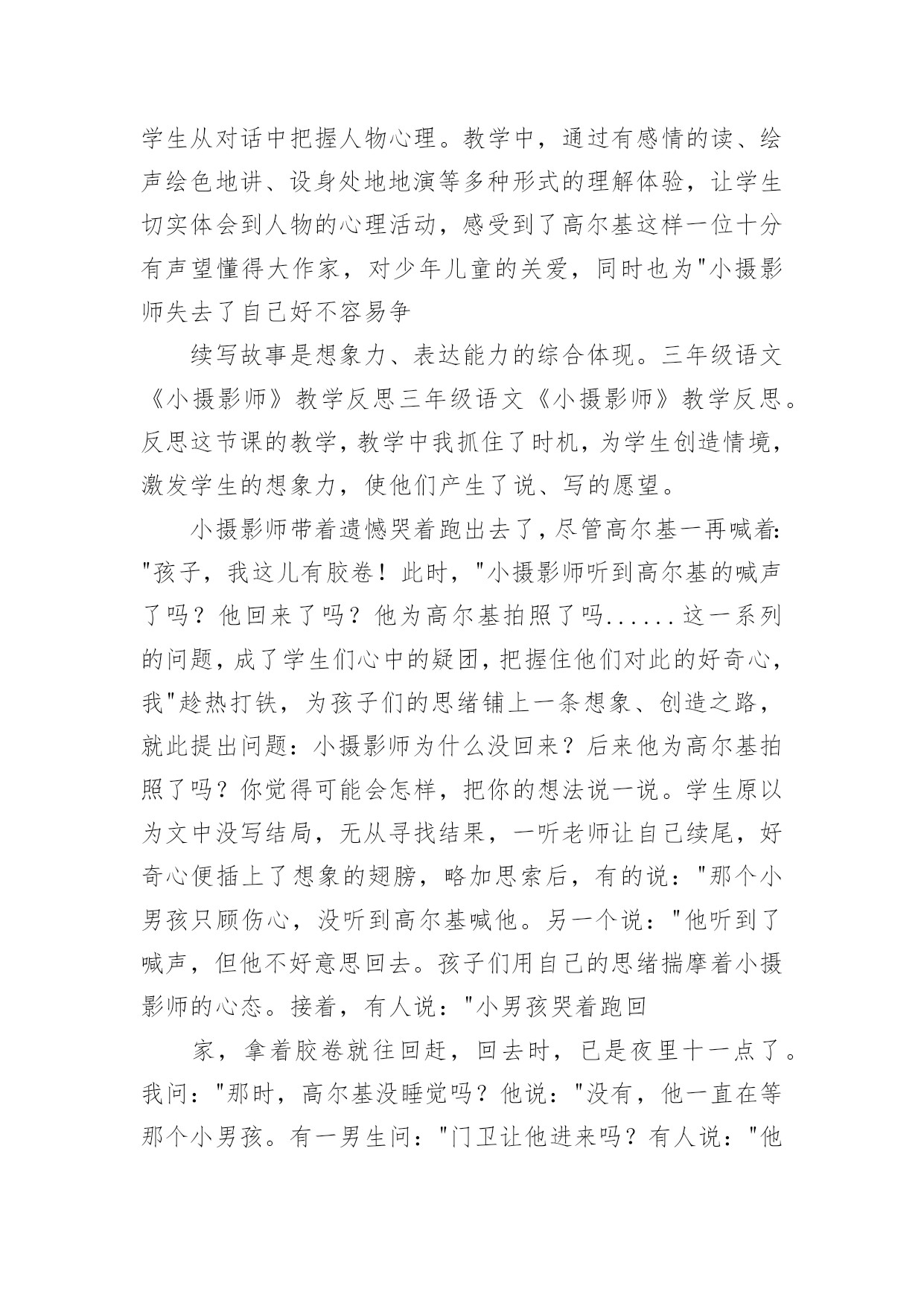 学生从对话中把握人物心理。教学中，通过有感情的读、绘声绘色地讲、设身处地地演等多种形式的理解体验，让学生切实体会到人物的心理活动，感受到了高尔基这样一位十分有声望懂得大作家，对少年儿童的关爱，同时也为"小摄影师失去了自己好不容易争

续写故事是想象力、表达能力的综合体现。三年级语文《小摄影师》教学反思三年级语文《小摄影师》教学反思。反思这节课的教学，教学中我抓住了时机，为学生创造情境，激发学生的想象力，使他们产生了说、写的愿望。

小摄影师带着遗憾哭着跑出去了，尽管高尔基一再喊着："孩子，我这儿有胶卷！此时，"小摄影师听到高尔基的喊声了吗？他回来了吗？他为高尔基拍照了吗......这一系列的问题，成了学生们心中的疑团，把握住他们对此的好奇心，我"趁热打铁，为孩子们的思绪铺上一条想象、创造之路，就此提出问题：小摄影师为什么没回来？后来他为高尔基拍照了吗？你觉得可能会怎样，把你的想法说一说。学生原以为文中没写结局，无从寻找结果，一听老师让自己续尾，好奇心便插上了想象的翅膀，略加思索后，有的说："那个小男孩只顾伤心，没听到高尔基喊他。另一个说："他听到了喊声，但他不好意思回去。孩子们用自己的思绪揣摩着小摄影师的心态。接着，有人说："小男孩哭着跑回

家，拿着胶卷就往回赶，回去时，已是夜里十一点了。我问："那时，高尔基没睡觉吗？他说："没有，他一直在等那个小男孩。有一男生问："门卫让他进来吗？有人说："他